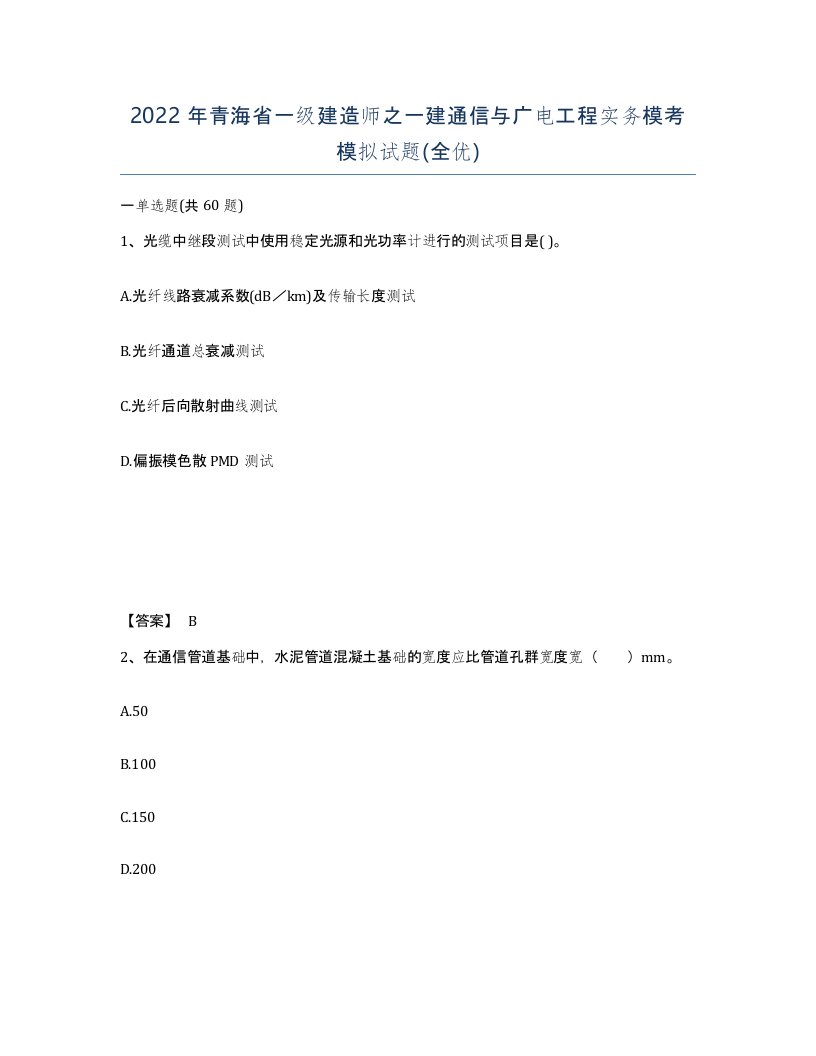 2022年青海省一级建造师之一建通信与广电工程实务模考模拟试题(全优)

一单选题(共60题)

1、光缆中继段测试中使用稳定光源和光功率计进行的测试项目是( )。

A.光纤线路衰减系数(dB／km)及传输长度测试

B.光纤通道总衰减测试

C.光纤后向散射曲线测试

D.偏振模色散PMD测试

【答案】 B

2、在通信管道基础中，水泥管道混凝土基础的宽度应比管道孔群宽度宽（　　）mm。

A.50

B.100

C.150

D.200